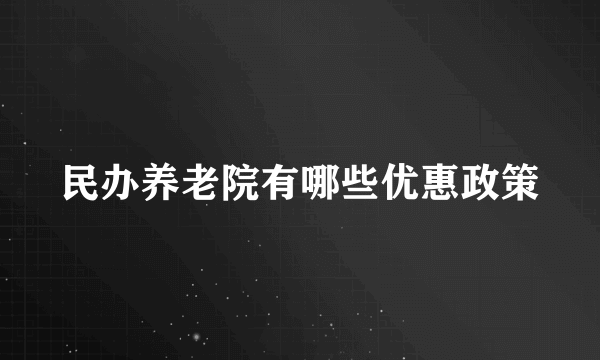 民办养老院有哪些优惠政策